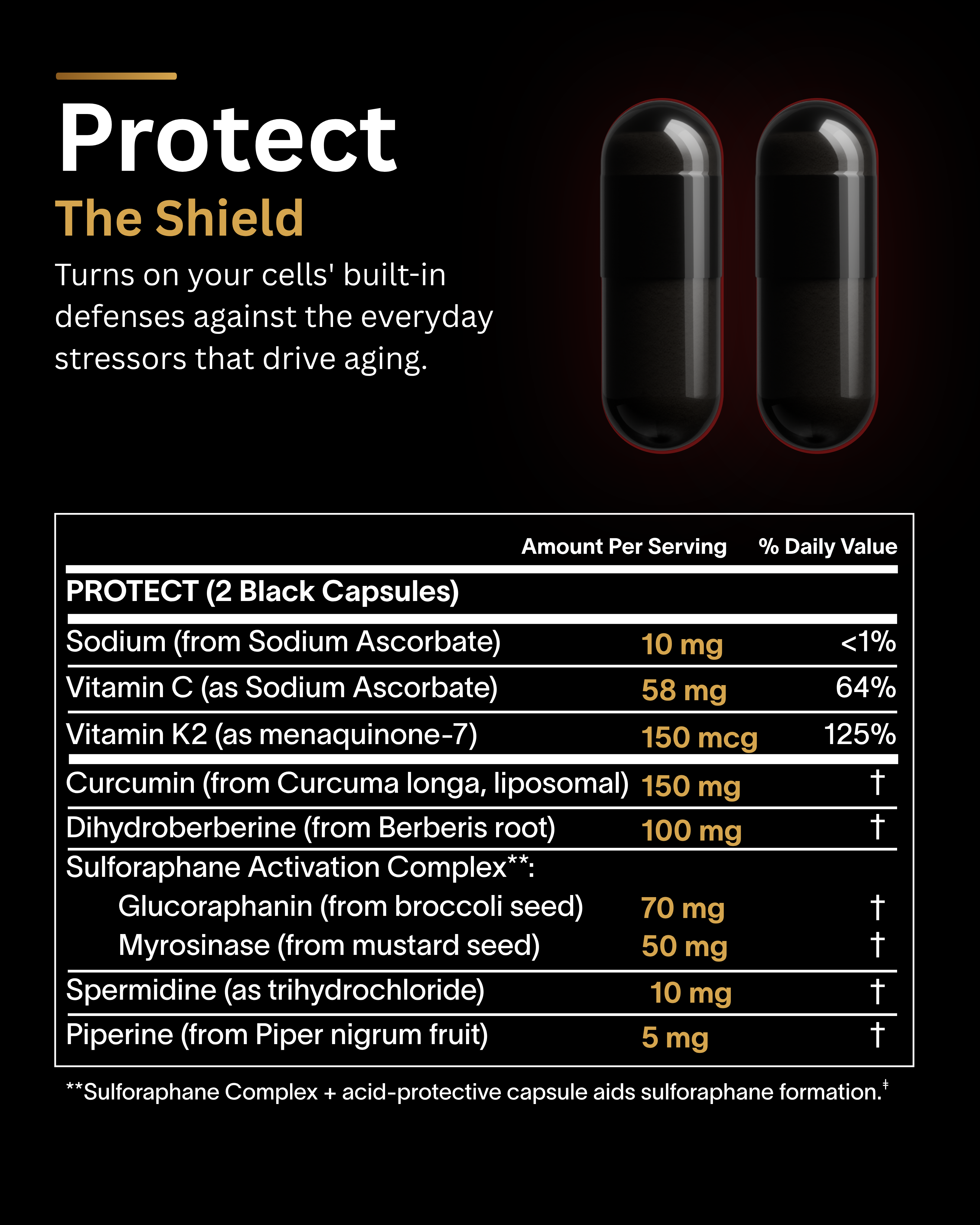 Protect

The Shield

Turns on your cells' built-in defenses against the everyday stressors that drive aging.

| | Amount Per Serving | % Daily Value |
|---|---|---|
| PROTECT (2 Black Capsules) | | |
| Sodium (from Sodium Ascorbate) | 10 mg | <1% |
| Vitamin C (as Sodium Ascorbate) | 58 mg | 64% |
| Vitamin K2 (as menaquinone-7) | 150 mcg | 125% |
| Curcumin (from Curcuma longa, liposomal) | 150 mg | † |
| Dihydroberberine (from Berberis root) | 100 mg | † |
| Sulforaphane Activation Complex**: | | |
| Glucoraphanin (from broccoli seed) | 70 mg | † |
| Myrosinase (from mustard seed) | 50 mg | † |
| Spermidine (as trihydrochloride) | 10 mg | † |
| Piperine (from Piper nigrum fruit) | 5 mg | † |

**Sulforaphane Complex + acid-protective capsule aids sulforaphane formation.‡